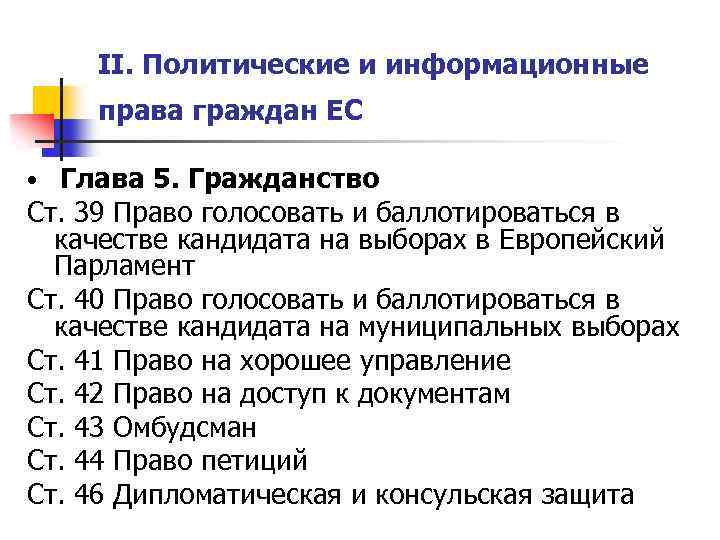 II. Политические и информационные права граждан ЕС

• Глава 5. Гражданство

Ст. 39 Право голосовать и баллотироваться в качестве кандидата на выборах в Европейский Парламент

Ст. 40 Право голосовать и баллотироваться в качестве кандидата на муниципальных выборах

Ст. 41 Право на хорошее управление

Ст. 42 Право на доступ к документам

Ст. 43 Омбудсман

Ст. 44 Право петиций

Ст. 46 Дипломатическая и консульская защита